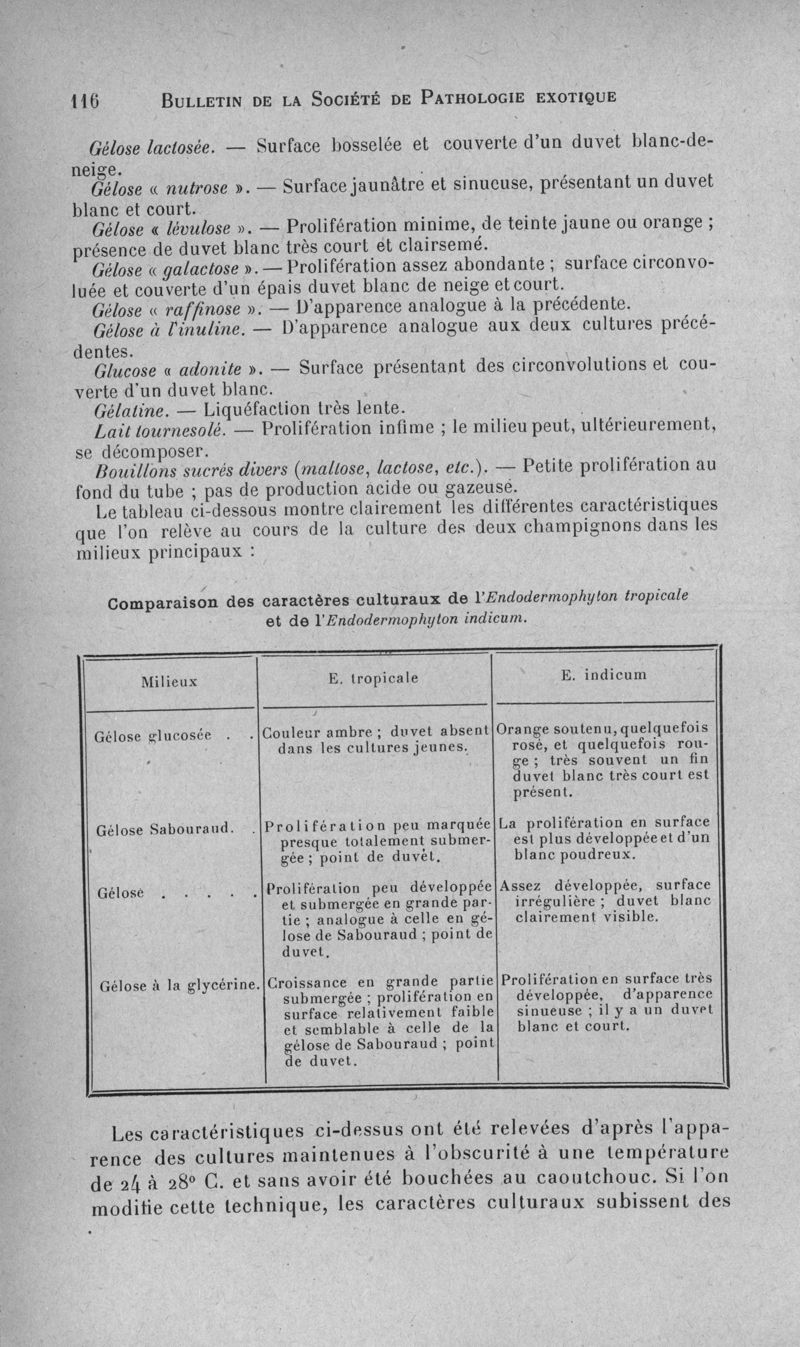 116 BULLETIN DE LA SOCIÉTÉ DE PATHOLOGIE EXOTIQUE

Gélose lactosée. — Surface bosselée et couverte d'un duvet blanc-de-neige.

Gélose « nutrose ». — Surface jaunâtre et sinueuse, présentant un duvet blanc et court.

Gélose « lévulose ». — Prolifération minime, de teinte jaune ou orange ; présence de duvet blanc très court et clairsemé.

Gélose « galactose ». — Prolifération assez abondante ; surface circonvoluée et couverte d'un épais duvet blanc de neige et court.

Gélose « raffinose ». — D'apparence analogue à la précédente.

Gélose à l'inuline. — D'apparence analogue aux deux cultures précédentes.

Glucose « adonite ». — Surface présentant des circonvolutions et couverte d'un duvet blanc.

Gélatine. — Liquéfaction très lente.

Lait tournesolé. — Prolifération infime ; le milieu peut, ultérieurement, se décomposer.

Bouillons sucrés divers (maltose, lactose, etc.). — Petite prolifération au fond du tube ; pas de production acide ou gazeuse.

Le tableau ci-dessous montre clairement les différentes caractéristiques que l'on relève au cours de la culture des deux champignons dans les milieux principaux :

Comparaison des caractères culturaux de l'Endodermophyton tropicale et de l'Endodermophyton indicum.

| Milieux | E. tropicale | E. indicum |
|---|---|---|
| Gélose glucosée . . | Couleur ambre ; duvet absent dans les cultures jeunes. | Orange soutenu, quelquefois rosé, et quelquefois rouge ; très souvent un fin duvet blanc très court est présent. |
| Gélose Sabouraud. . | Prolifération peu marquée presque totalement submergée ; point de duvet. | La prolifération en surface est plus développée et d'un blanc poudreux. |
| Gélose . . . . . | Prolifération peu développée et submergée en grande partie ; analogue à celle en gélose de Sabouraud ; point de duvet. | Assez développée, surface irrégulière ; duvet blanc clairement visible. |
| Gélose à la glycérine. | Croissance en grande partie submergée ; prolifération en surface relativement faible et semblable à celle de la gélose de Sabouraud ; point de duvet. | Prolifération en surface très développée, d'apparence sinueuse ; il y a un duvet blanc et court. |

Les caractéristiques ci-dessus ont été relevées d'après l'apparence des cultures maintenues à l'obscurité à une température de 24 à 28° C. et sans avoir été bouchées au caoutchouc. Si l'on modifie cette technique, les caractères culturaux subissent des